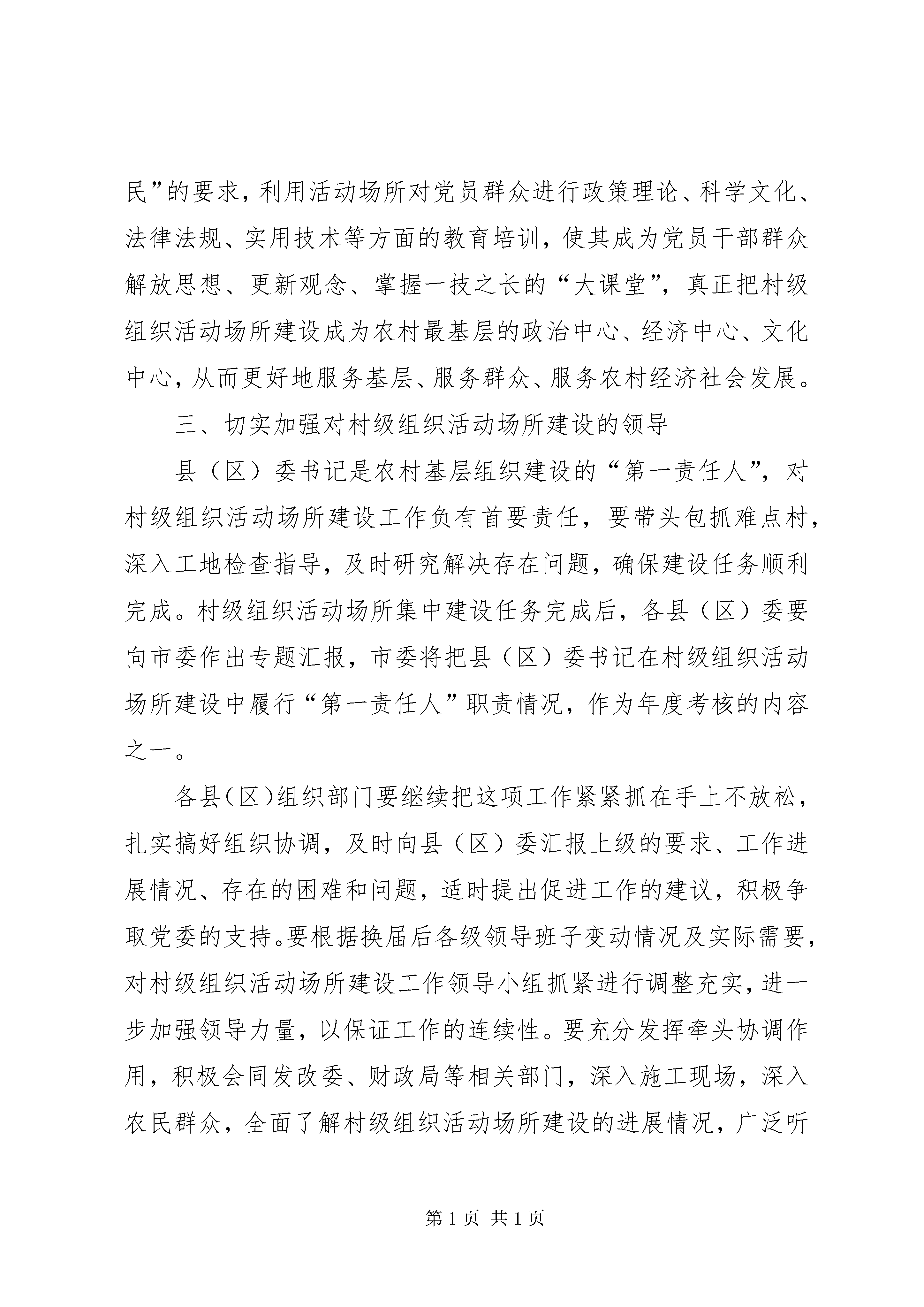 民”的要求，利用活动场所对党员群众进行政策理论、科学文化、法律法规、实用技术等方面的教育培训，使其成为党员干部群众解放思想、更新观念、掌握一技之长的“大课堂”，真正把村级组织活动场所建设成为农村最基层的政治中心、经济中心、文化中心，从而更好地服务基层、服务群众、服务农村经济社会发展。

三、切实加强对村级组织活动场所建设的领导

县（区）委书记是农村基层组织建设的“第一责任人”，对村级组织活动场所建设工作负有首要责任，要带头包抓难点村，深入工地检查指导，及时研究解决存在问题，确保建设任务顺利完成。村级组织活动场所集中建设任务完成后，各县（区）委要向市委作出专题汇报，市委将把县（区）委书记在村级组织活动场所建设中履行“第一责任人”职责情况，作为年度考核的内容之一。

各县（区）组织部门要继续把这项工作紧紧抓在手上不放松，扎实搞好组织协调，及时向县（区）委汇报上级的要求、工作进展情况、存在的困难和问题，适时提出促进工作的建议，积极争取党委的支持。要根据换届后各级领导班子变动情况及实际需要，对村级组织活动场所建设工作领导小组抓紧进行调整充实，进一步加强领导力量，以保证工作的连续性。要充分发挥牵头协调作用，积极会同发改委、财政局等相关部门，深入施工现场，深入农民群众，全面了解村级组织活动场所建设的进展情况，广泛听

第 1 页 共 1 页